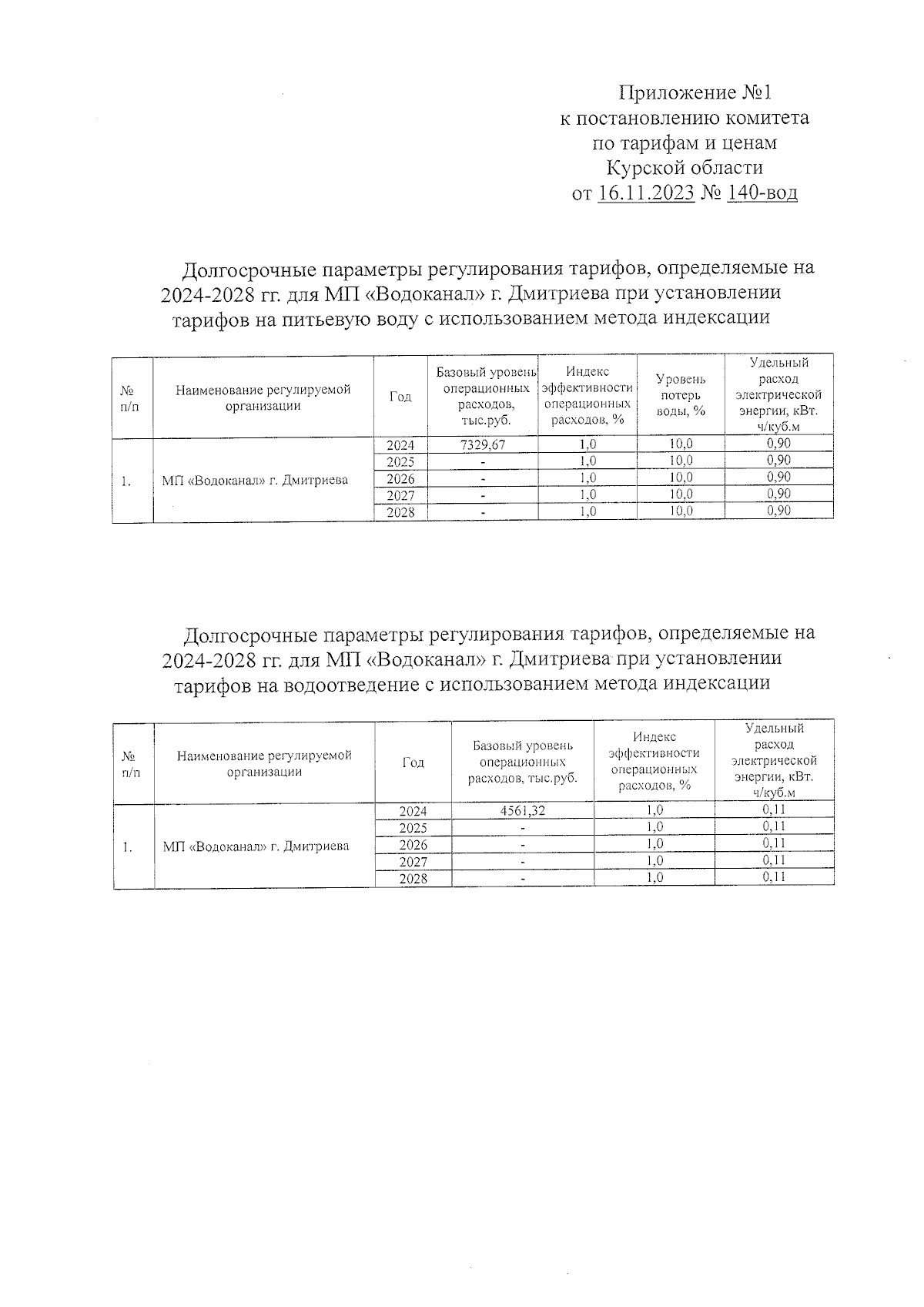 Приложение №1
к постановлению комитета
по тарифам и ценам
Курской области
от 16.11.2023 № 140-вод

Долгосрочные параметры регулирования тарифов, определяемые на 2024-2028 гг. для МП «Водоканал» г. Дмитриева при установлении тарифов на питьевую воду с использованием метода индексации

| № п/п | Наименование регулируемой организации | Год | Базовый уровень операционных расходов, тыс.руб. | Индекс эффективности операционных расходов, % | Уровень потерь воды, % | Удельный расход электрической энергии, кВт. ч/куб.м |
|---|---|---|---|---|---|---|
| 1. | МП «Водоканал» г. Дмитриева | 2024 | 7329,67 | 1,0 | 10,0 | 0,90 |
| | | 2025 | - | 1,0 | 10,0 | 0,90 |
| | | 2026 | - | 1,0 | 10,0 | 0,90 |
| | | 2027 | - | 1,0 | 10,0 | 0,90 |
| | | 2028 | - | 1,0 | 10,0 | 0,90 |

Долгосрочные параметры регулирования тарифов, определяемые на 2024-2028 гг. для МП «Водоканал» г. Дмитриева при установлении тарифов на водоотведение с использованием метода индексации

| № п/п | Наименование регулируемой организации | Год | Базовый уровень операционных расходов, тыс.руб. | Индекс эффективности операционных расходов, % | Удельный расход электрической энергии, кВт. ч/куб.м |
|---|---|---|---|---|---|
| 1. | МП «Водоканал» г. Дмитриева | 2024 | 4561,32 | 1,0 | 0,11 |
| | | 2025 | - | 1,0 | 0,11 |
| | | 2026 | - | 1,0 | 0,11 |
| | | 2027 | - | 1,0 | 0,11 |
| | | 2028 | - | 1,0 | 0,11 |